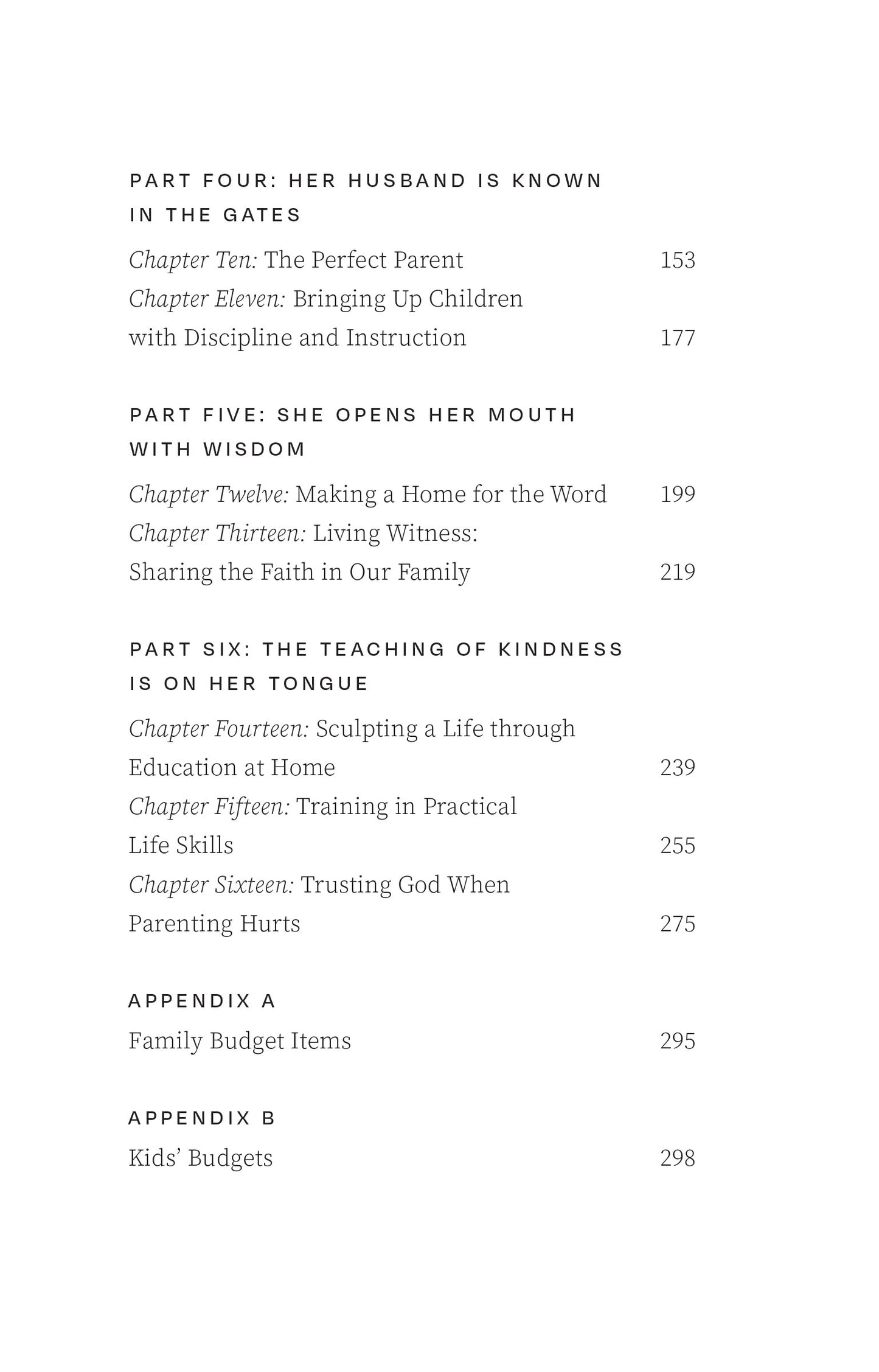 PART FOUR: HER HUSBAND IS KNOWN IN THE GATES

Chapter Ten: The Perfect Parent 153
Chapter Eleven: Bringing Up Children with Discipline and Instruction 177

PART FIVE: SHE OPENS HER MOUTH WITH WISDOM

Chapter Twelve: Making a Home for the Word 199
Chapter Thirteen: Living Witness: Sharing the Faith in Our Family 219

PART SIX: THE TEACHING OF KINDNESS IS ON HER TONGUE

Chapter Fourteen: Sculpting a Life through Education at Home 239
Chapter Fifteen: Training in Practical Life Skills 255
Chapter Sixteen: Trusting God When Parenting Hurts 275

APPENDIX A
Family Budget Items 295

APPENDIX B
Kids' Budgets 298